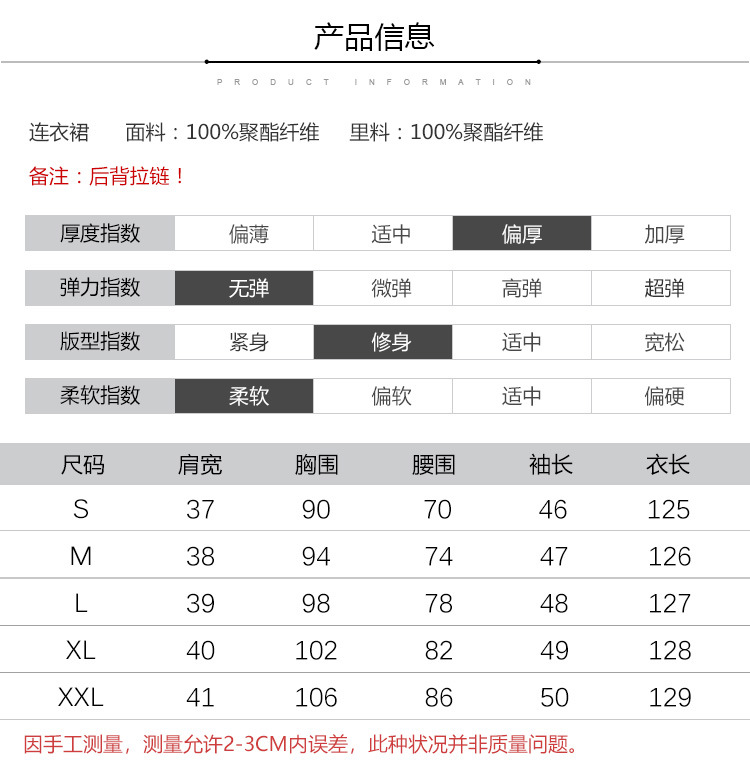 产品信息

PRODUCT INFORMATION

连衣裙　面料：100%聚酯纤维　里料：100%聚酯纤维

备注：后背拉链！

| 厚度指数 | 偏薄 | 适中 | 偏厚 | 加厚 |
|---|---|---|---|---|
| 弹力指数 | 无弹 | 微弹 | 高弹 | 超弹 |
| 版型指数 | 紧身 | 修身 | 适中 | 宽松 |
| 柔软指数 | 柔软 | 偏软 | 适中 | 偏硬 |

| 尺码 | 肩宽 | 胸围 | 腰围 | 袖长 | 衣长 |
|---|---|---|---|---|---|
| S | 37 | 90 | 70 | 46 | 125 |
| M | 38 | 94 | 74 | 47 | 126 |
| L | 39 | 98 | 78 | 48 | 127 |
| XL | 40 | 102 | 82 | 49 | 128 |
| XXL | 41 | 106 | 86 | 50 | 129 |

因手工测量，测量允许2-3CM内误差，此种状况并非质量问题。